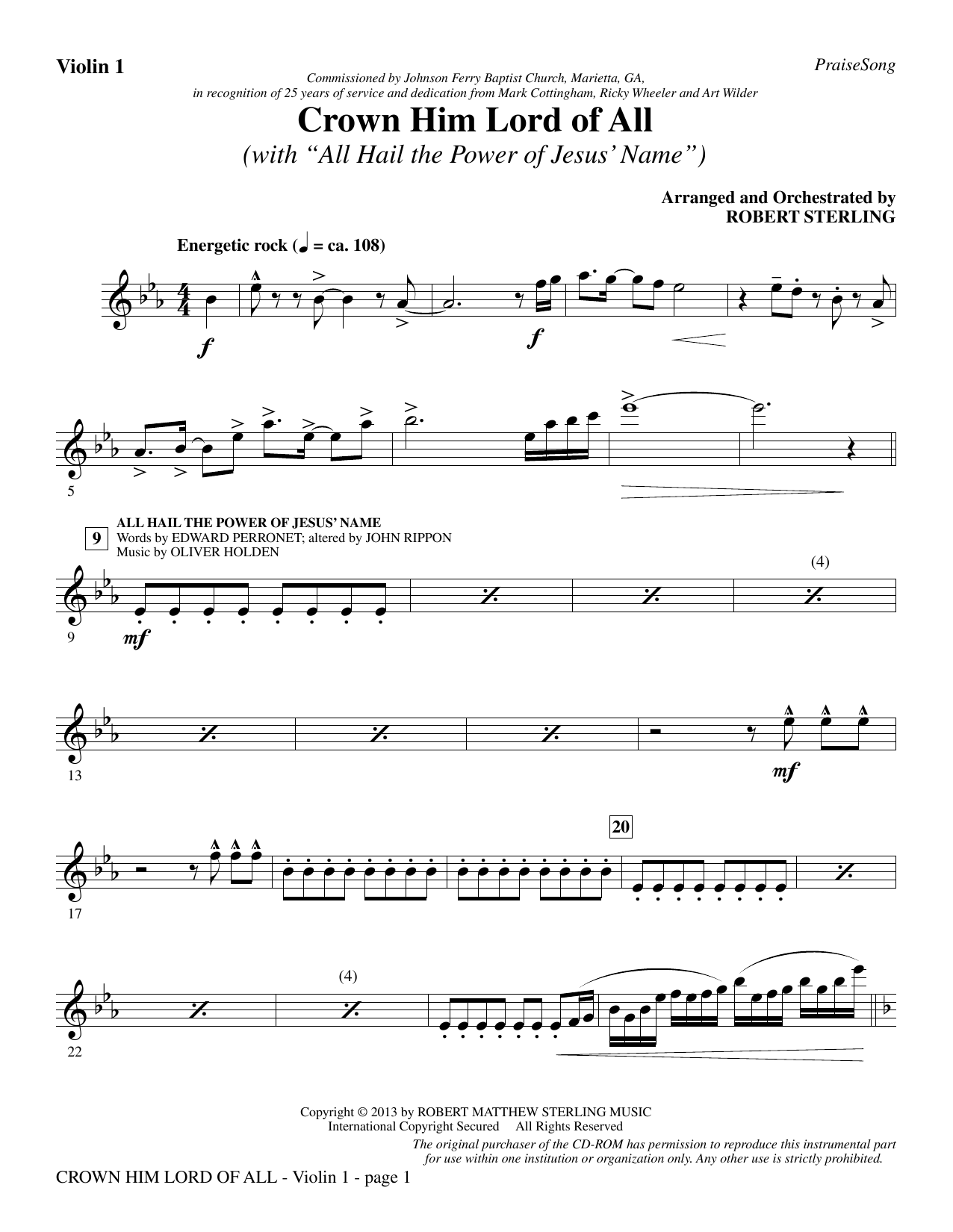 Violin 1

PraiseSong

Commissioned by Johnson Ferry Baptist Church, Marietta, GA, in recognition of 25 years of service and dedication from Mark Cottingham, Ricky Wheeler and Art Wilder

Crown Him Lord of All

(with "All Hail the Power of Jesus' Name")

Arranged and Orchestrated by
ROBERT STERLING

Energetic rock (♩ = ca. 108)

f

f

5

9

ALL HAIL THE POWER OF JESUS' NAME
Words by EDWARD PERRONET; altered by JOHN RIPPON
Music by OLIVER HOLDEN

(4)

9

mf

13

mf

20

17

(4)

22

Copyright © 2013 by ROBERT MATTHEW STERLING MUSIC
International Copyright Secured All Rights Reserved

The original purchaser of the CD-ROM has permission to reproduce this instrumental part for use within one institution or organization only. Any other use is strictly prohibited.

CROWN HIM LORD OF ALL - Violin 1 - page 1